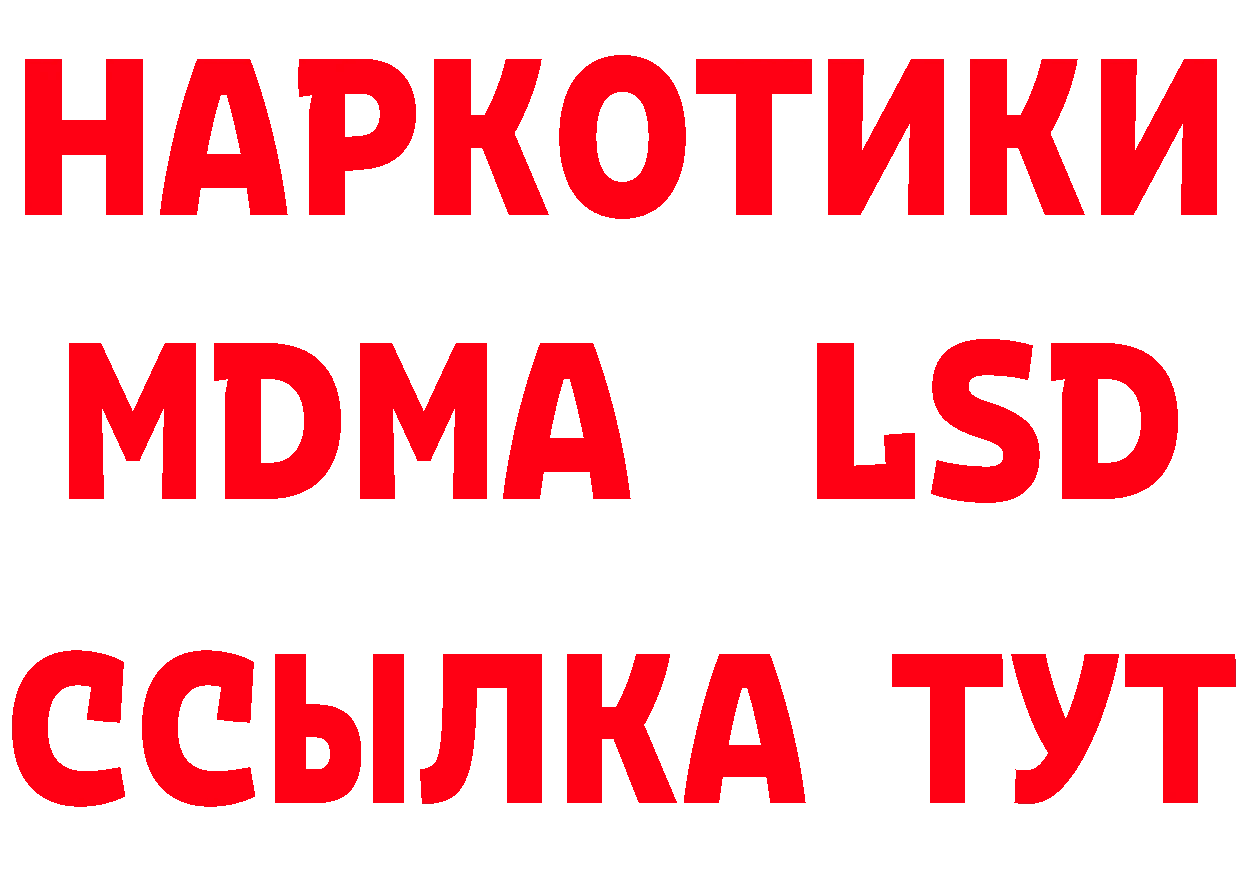 НАРКОТИКИ
MDMA LSD
ССЫЛКА ТУТ